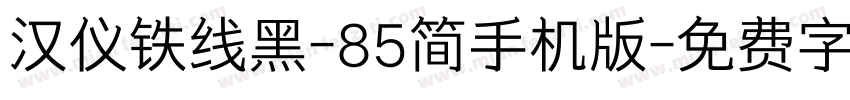 汉仪铁线黑-85简手机版-免费字